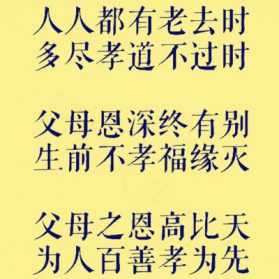 人人都有老去时
多尽孝道不过时

父母恩深终有别
生前不孝福缘灭

父母之恩高比天
为人百善孝为先